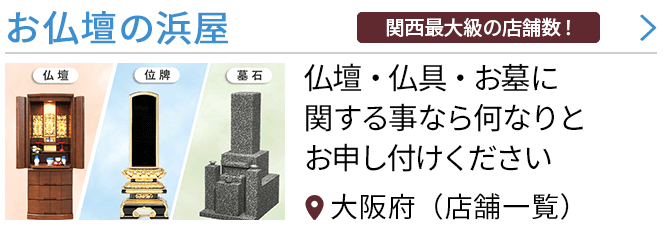 お仏壇の浜屋

関西最大級の店舗数！

仏壇

位牌

墓石

仏壇・仏具・お墓に関する事なら何なりとお申し付けください

大阪府（店舗一覧）